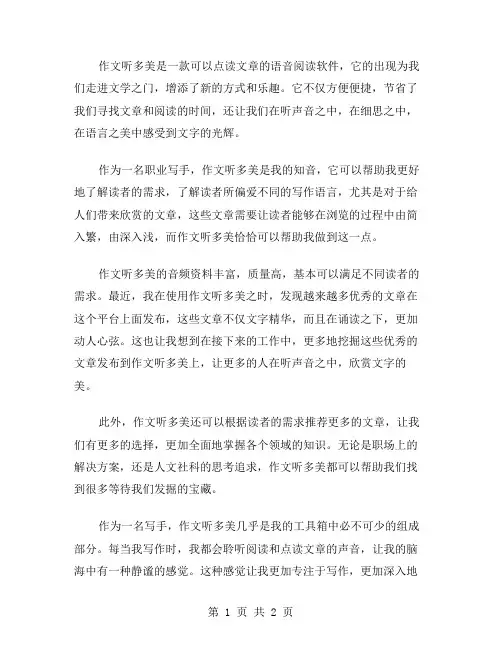 作文听多美是一款可以点读文章的语音阅读软件，它的出现为我们走进文学之门，增添了新的方式和乐趣。它不仅方便便捷，节省了我们寻找文章和阅读的时间，还让我们在听声音之中，在细思之中，在语言之美中感受到文字的光辉。

作为一名职业写手，作文听多美是我的知音，它可以帮助我更好地了解读者的需求，了解读者所偏爱不同的写作语言，尤其是对于给人们带来欣赏的文章，这些文章需要让读者能够在浏览的过程中由简入繁，由深入浅，而作文听多美恰恰可以帮助我做到这一点。

作文听多美的音频资料丰富，质量高，基本可以满足不同读者的需求。最近，我在使用作文听多美之时，发现越来越多优秀的文章在这个平台上面发布，这些文章不仅文字精华，而且在诵读之下，更加动人心弦。这也让我想到在接下来的工作中，更多地挖掘这些优秀的文章发布到作文听多美上，让更多的人在听声音之中，欣赏文字的美。

此外，作文听多美还可以根据读者的需求推荐更多的文章，让我们有更多的选择，更加全面地掌握各个领域的知识。无论是职场上的解决方案，还是人文社科的思考追求，作文听多美都可以帮助我们找到很多等待我们发掘的宝藏。

作为一名写手，作文听多美几乎是我的工具箱中必不可少的组成部分。每当我写作时，我都会聆听阅读和点读文章的声音，让我的脑海中有一种静谧的感觉。这种感觉让我更加专注于写作，更加深入地

第 1 页 共 2 页